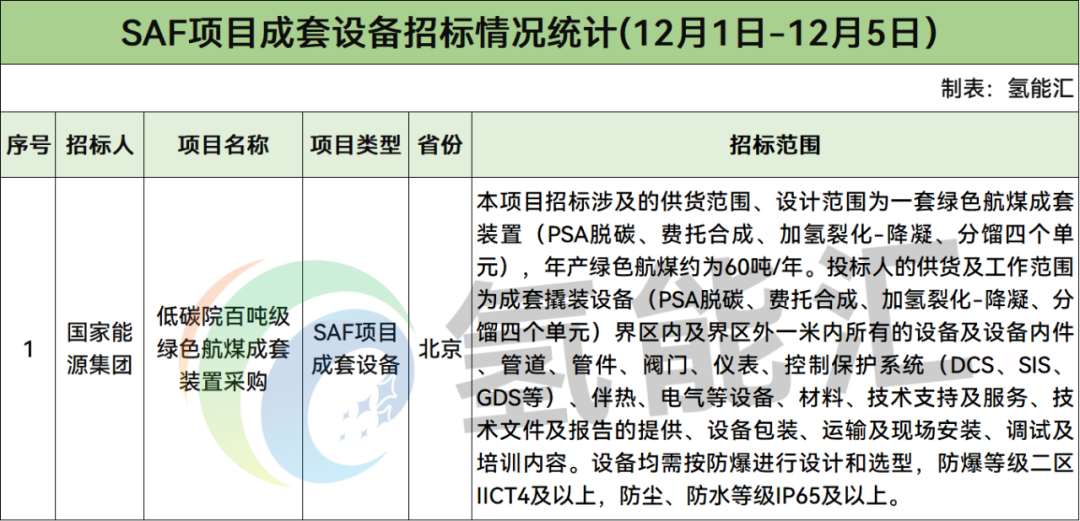 SAF项目成套设备招标情况统计(12月1日-12月5日)

制表：氢能汇

| 序号 | 招标人 | 项目名称 | 项目类型 | 省份 | 招标范围 |
|---|---|---|---|---|---|
| 1 | 国家能源集团 | 低碳院百吨级绿色航煤成套装置采购 | SAF项目成套设备 | 北京 | 本项目招标涉及的供货范围、设计范围为一套绿色航煤成套装置（PSA脱碳、费托合成、加氢裂化-降凝、分馏四个单元），年产绿色航煤约为60吨/年。投标人的供货及工作范围为成套撬装设备（PSA脱碳、费托合成、加氢裂化-降凝、分馏四个单元）界区内及界区外一米内所有的设备及设备内件、管道、管件、阀门、仪表、控制保护系统（DCS、SIS、GDS等）、伴热、电气等设备、材料、技术支持及服务、技术文件及报告的提供、设备包装、运输及现场安装、调试及培训内容。设备均需按防爆进行设计和选型，防爆等级二区IICT4及以上，防尘、防水等级IP65及以上。 |

氢能汇